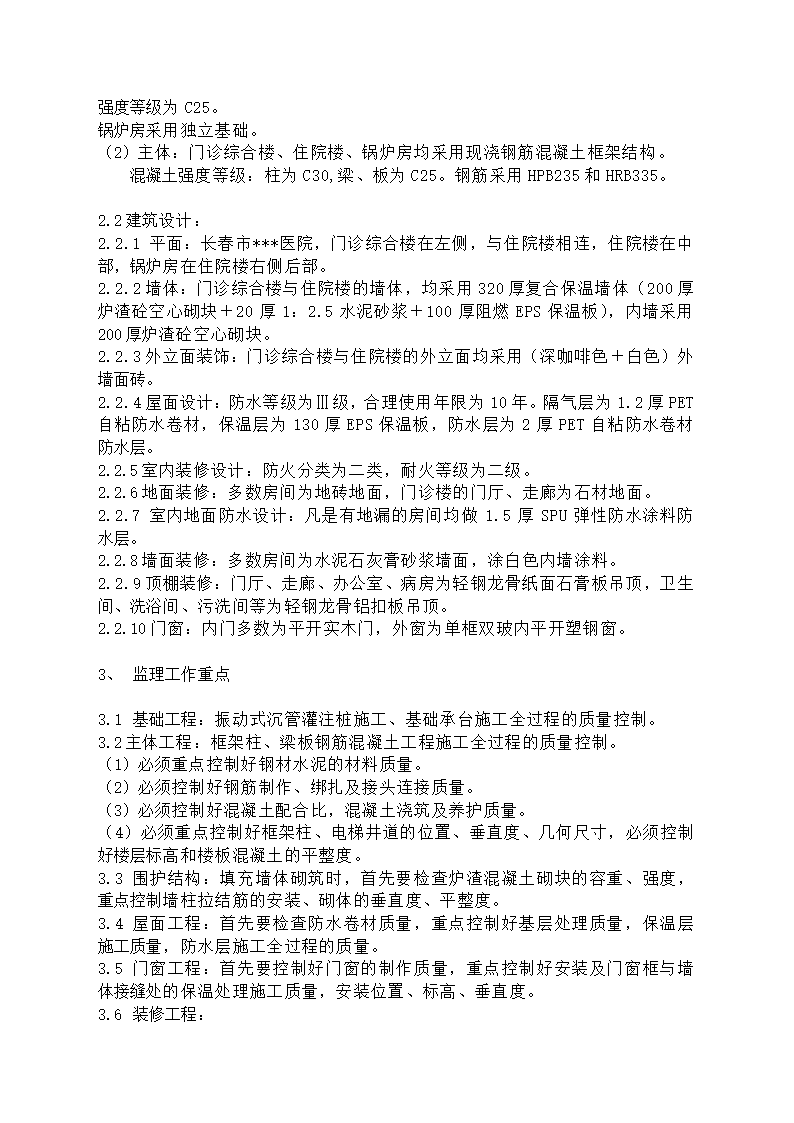 强度等级为 C25。
锅炉房采用独立基础。
（2）主体：门诊综合楼、住院楼、锅炉房均采用现浇钢筋混凝土框架结构。
混凝土强度等级：柱为 C30,梁、板为 C25。钢筋采用 HPB235 和 HRB335。

2.2 建筑设计：
2.2.1 平面：长春市***医院，门诊综合楼在左侧，与住院楼相连，住院楼在中部，锅炉房在住院楼右侧后部。
2.2.2 墙体：门诊综合楼与住院楼的墙体，均采用 320 厚复合保温墙体（200 厚炉渣砼空心砌块＋20 厚 1：2.5 水泥砂浆＋100 厚阻燃 EPS 保温板），内墙采用 200 厚炉渣砼空心砌块。
2.2.3 外立面装饰：门诊综合楼与住院楼的外立面均采用（深咖啡色＋白色）外墙面砖。
2.2.4 屋面设计：防水等级为Ⅲ级，合理使用年限为 10 年。隔气层为 1.2 厚 PET 自粘防水卷材，保温层为 130 厚 EPS 保温板，防水层为 2 厚 PET 自粘防水卷材防水层。
2.2.5 室内装修设计：防火分类为二类，耐火等级为二级。
2.2.6 地面装修：多数房间为地砖地面，门诊楼的门厅、走廊为石材地面。
2.2.7 室内地面防水设计：凡是有地漏的房间均做 1.5 厚 SPU 弹性防水涂料防水层。
2.2.8 墙面装修：多数房间为水泥石灰膏砂浆墙面，涂白色内墙涂料。
2.2.9 顶棚装修：门厅、走廊、办公室、病房为轻钢龙骨纸面石膏板吊顶，卫生间、洗浴间、污洗间等为轻钢龙骨铝扣板吊顶。
2.2.10 门窗：内门多数为平开实木门，外窗为单框双玻内平开塑钢窗。

3、 监理工作重点

3.1 基础工程：振动式沉管灌注桩施工、基础承台施工全过程的质量控制。
3.2 主体工程：框架柱、梁板钢筋混凝土工程施工全过程的质量控制。
（1）必须重点控制好钢材水泥的材料质量。
（2）必须控制好钢筋制作、绑扎及接头连接质量。
（3）必须控制好混凝土配合比，混凝土浇筑及养护质量。
（4）必须重点控制好框架柱、电梯井道的位置、垂直度、几何尺寸，必须控制好楼层标高和楼板混凝土的平整度。
3.3 围护结构：填充墙体砌筑时，首先要检查炉渣混凝土砌块的容重、强度，重点控制墙柱拉结筋的安装、砌体的垂直度、平整度。
3.4 屋面工程：首先要检查防水卷材质量，重点控制好基层处理质量，保温层施工质量，防水层施工全过程的质量。
3.5 门窗工程：首先要控制好门窗的制作质量，重点控制好安装及门窗框与墙体接缝处的保温处理施工质量，安装位置、标高、垂直度。
3.6 装修工程：